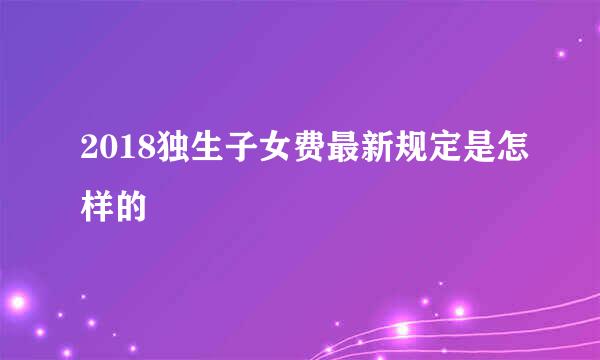 2018独生子女费最新规定是怎样的